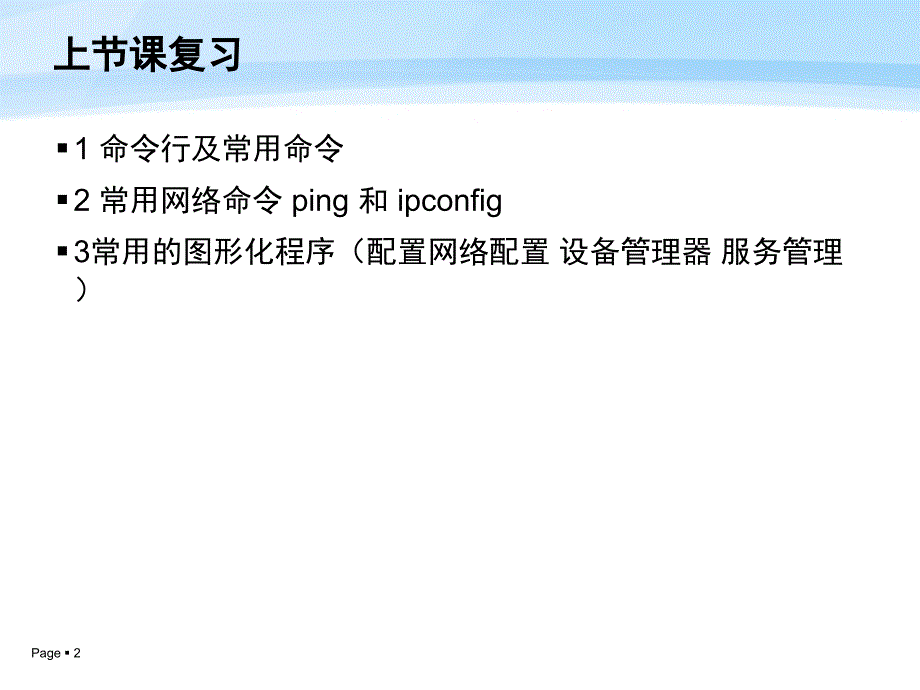 上节课复习

▪ 1 命令行及常用命令

▪ 2 常用网络命令 ping 和 ipconfig

▪ 3常用的图形化程序（配置网络配置 设备管理器 服务管理）

Page ▪ 2